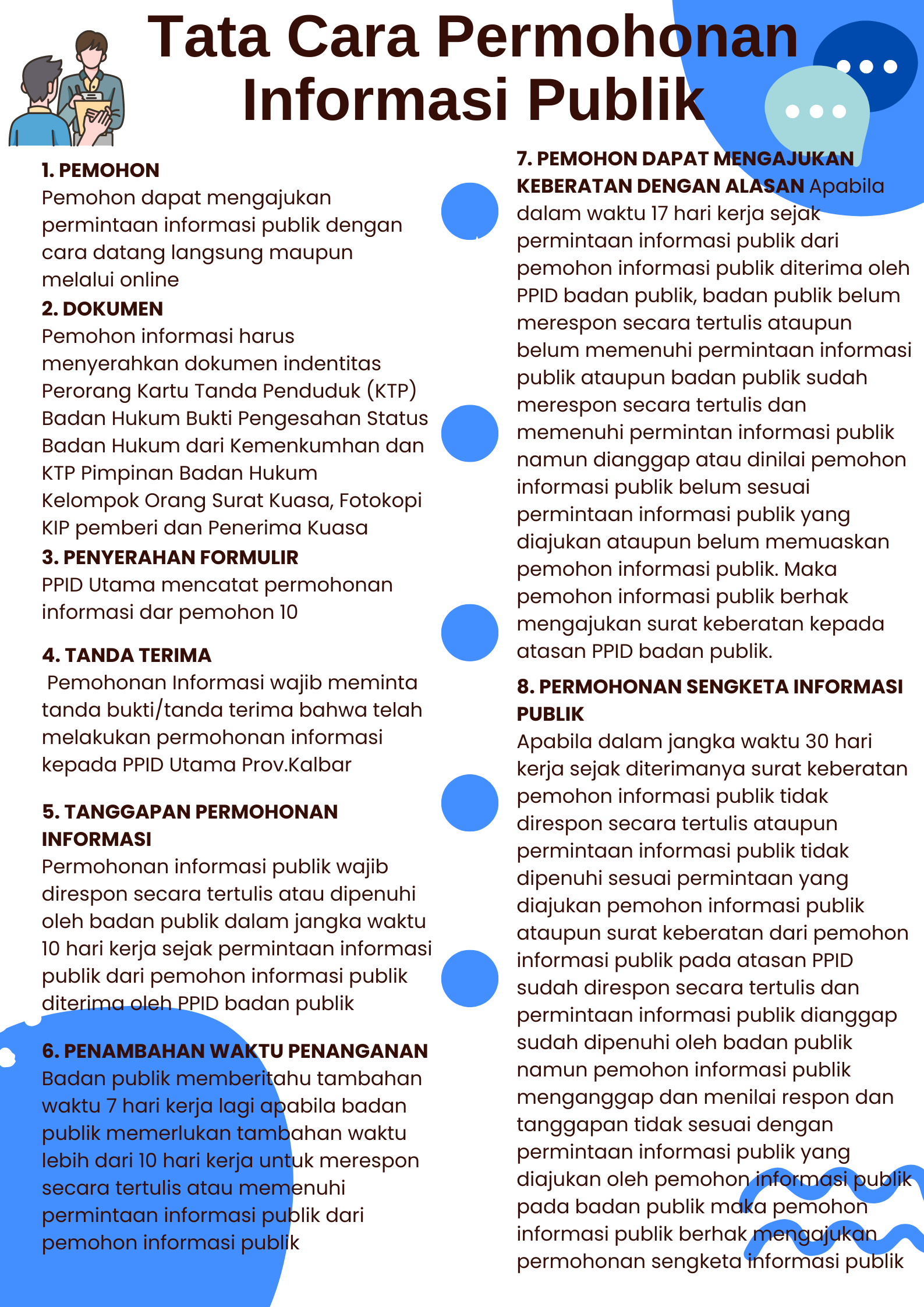 Tata Cara Permohonan Informasi Publik

1. PEMOHON
Pemohon dapat mengajukan permintaan informasi publik dengan cara datang langsung maupun melalui online

2. DOKUMEN
Pemohon informasi harus menyerahkan dokumen indentitas Perorang Kartu Tanda Penduduk (KTP) Badan Hukum Bukti Pengesahan Status Badan Hukum dari Kemenkumhan dan KTP Pimpinan Badan Hukum Kelompok Orang Surat Kuasa, Fotokopi KIP pemberi dan Penerima Kuasa

3. PENYERAHAN FORMULIR
PPID Utama mencatat permohonan informasi dar pemohon 10

4. TANDA TERIMA
Pemohonan Informasi wajib meminta tanda bukti/tanda terima bahwa telah melakukan permohonan informasi kepada PPID Utama Prov.Kalbar

5. TANGGAPAN PERMOHONAN INFORMASI
Permohonan informasi publik wajib direspon secara tertulis atau dipenuhi oleh badan publik dalam jangka waktu 10 hari kerja sejak permintaan informasi publik dari pemohon informasi publik diterima oleh PPID badan publik

6. PENAMBAHAN WAKTU PENANGANAN
Badan publik memberitahu tambahan waktu 7 hari kerja lagi apabila badan publik memerlukan tambahan waktu lebih dari 10 hari kerja untuk merespon secara tertulis atau memenuhi permintaan informasi publik dari pemohon informasi publik

7. PEMOHON DAPAT MENGAJUKAN KEBERATAN DENGAN ALASAN Apabila dalam waktu 17 hari kerja sejak permintaan informasi publik dari pemohon informasi publik diterima oleh PPID badan publik, badan publik belum merespon secara tertulis ataupun belum memenuhi permintaan informasi publik ataupun badan publik sudah merespon secara tertulis dan memenuhi permintan informasi publik namun dianggap atau dinilai pemohon informasi publik belum sesuai permintaan informasi publik yang diajukan ataupun belum memuaskan pemohon informasi publik. Maka pemohon informasi publik berhak mengajukan surat keberatan kepada atasan PPID badan publik.

8. PERMOHONAN SENGKETA INFORMASI PUBLIK
Apabila dalam jangka waktu 30 hari kerja sejak diterimanya surat keberatan pemohon informasi publik tidak direspon secara tertulis ataupun permintaan informasi publik tidak dipenuhi sesuai permintaan yang diajukan pemohon informasi publik ataupun surat keberatan dari pemohon informasi publik pada atasan PPID sudah direspon secara tertulis dan permintaan informasi publik dianggap sudah dipenuhi oleh badan publik namun pemohon informasi publik menganggap dan menilai respon dan tanggapan tidak sesuai dengan permintaan informasi publik yang diajukan oleh pemohon informasi publik pada badan publik maka pemohon informasi publik berhak mengajukan permohonan sengketa informasi publik